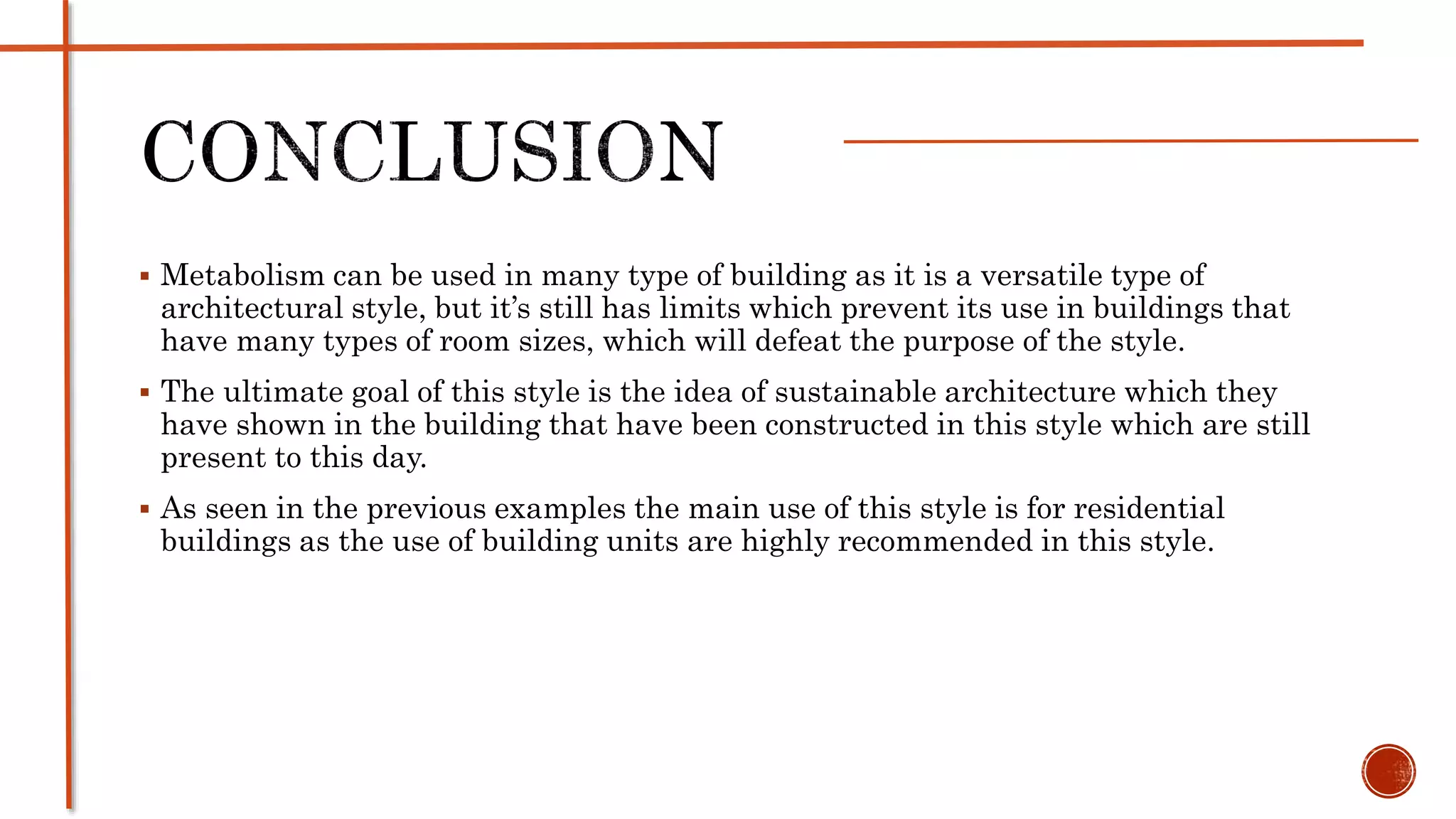 CONCLUSION

▪ Metabolism can be used in many type of building as it is a versatile type of architectural style, but it’s still has limits which prevent its use in buildings that have many types of room sizes, which will defeat the purpose of the style.

▪ The ultimate goal of this style is the idea of sustainable architecture which they have shown in the building that have been constructed in this style which are still present to this day.

▪ As seen in the previous examples the main use of this style is for residential buildings as the use of building units are highly recommended in this style.